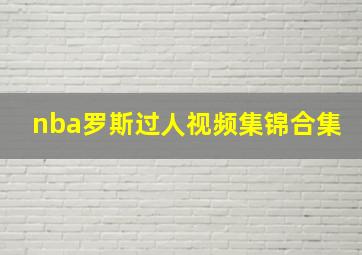 nba罗斯过人视频集锦合集